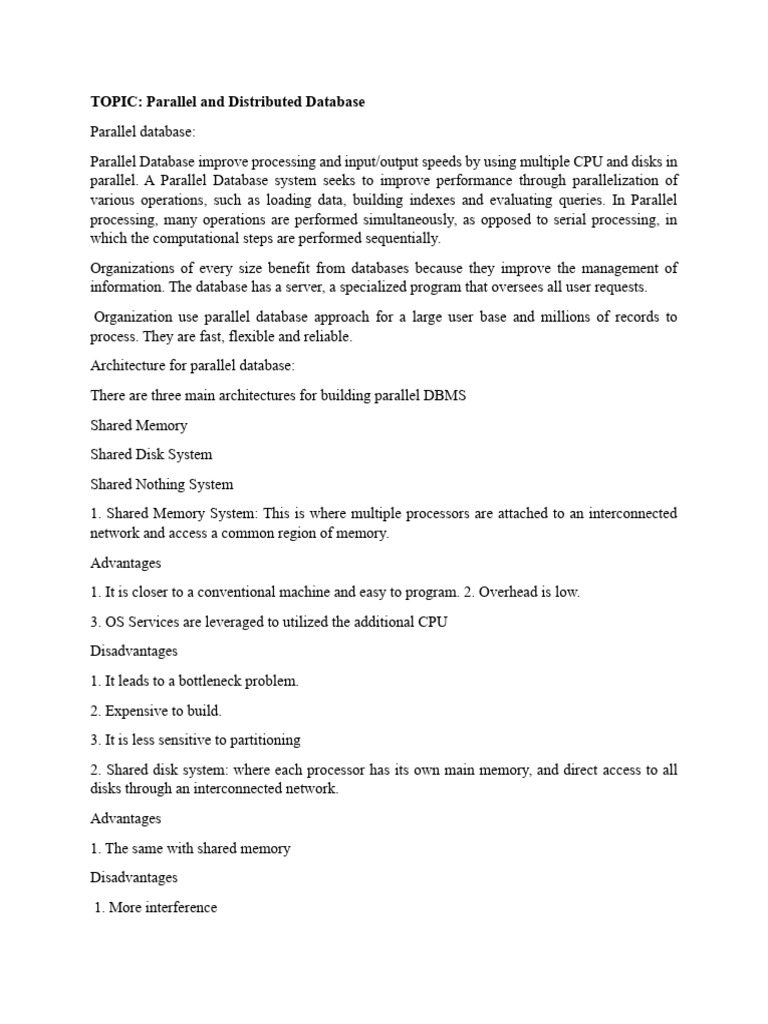 TOPIC: Parallel and Distributed Database

Parallel database:

Parallel Database improve processing and input/output speeds by using multiple CPU and disks in parallel. A Parallel Database system seeks to improve performance through parallelization of various operations, such as loading data, building indexes and evaluating queries. In Parallel processing, many operations are performed simultaneously, as opposed to serial processing, in which the computational steps are performed sequentially.

Organizations of every size benefit from databases because they improve the management of information. The database has a server, a specialized program that oversees all user requests.

Organization use parallel database approach for a large user base and millions of records to process. They are fast, flexible and reliable.

Architecture for parallel database:

There are three main architectures for building parallel DBMS

Shared Memory

Shared Disk System

Shared Nothing System

1. Shared Memory System: This is where multiple processors are attached to an interconnected network and access a common region of memory.

Advantages

1. It is closer to a conventional machine and easy to program. 2. Overhead is low.

3. OS Services are leveraged to utilized the additional CPU

Disadvantages

1. It leads to a bottleneck problem.

2. Expensive to build.

3. It is less sensitive to partitioning

2. Shared disk system: where each processor has its own main memory, and direct access to all disks through an interconnected network.

Advantages

1. The same with shared memory

Disadvantages

1. More interference